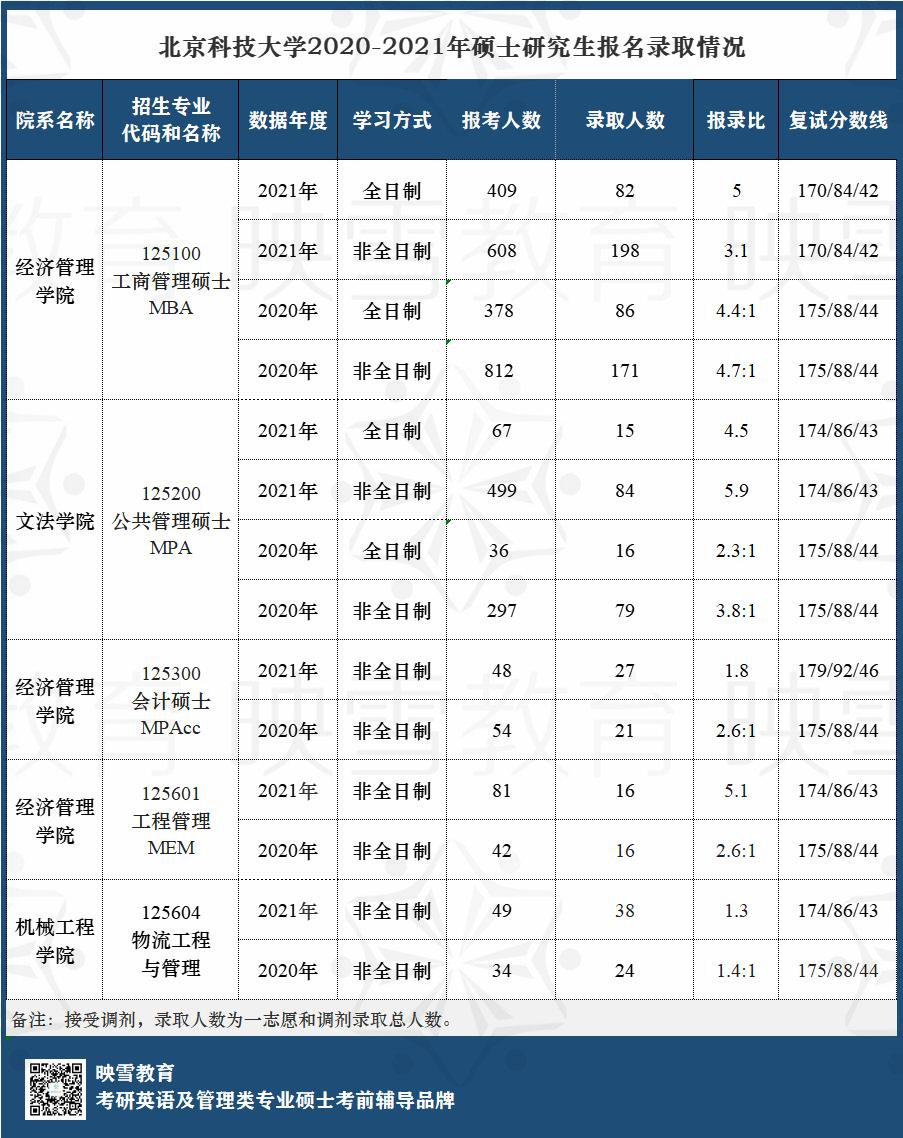 北京科技大学2020-2021年硕士研究生报名录取情况

| 院系名称 | 招生专业代码和名称 | 数据年度 | 学习方式 | 报考人数 | 录取人数 | 报录比 | 复试分数线 |
|---|---|---|---|---|---|---|---|
| 经济管理学院 | 125100 工商管理硕士 MBA | 2021年 | 全日制 | 409 | 82 | 5 | 170/84/42 |
| | | 2021年 | 非全日制 | 608 | 198 | 3.1 | 170/84/42 |
| | | 2020年 | 全日制 | 378 | 86 | 4.4:1 | 175/88/44 |
| | | 2020年 | 非全日制 | 812 | 171 | 4.7:1 | 175/88/44 |
| 文法学院 | 125200 公共管理硕士 MPA | 2021年 | 全日制 | 67 | 15 | 4.5 | 174/86/43 |
| | | 2021年 | 非全日制 | 499 | 84 | 5.9 | 174/86/43 |
| | | 2020年 | 全日制 | 36 | 16 | 2.3:1 | 175/88/44 |
| | | 2020年 | 非全日制 | 297 | 79 | 3.8:1 | 175/88/44 |
| 经济管理学院 | 125300 会计硕士 MPAcc | 2021年 | 非全日制 | 48 | 27 | 1.8 | 179/92/46 |
| | | 2020年 | 非全日制 | 54 | 21 | 2.6:1 | 175/88/44 |
| 经济管理学院 | 125601 工程管理 MEM | 2021年 | 非全日制 | 81 | 16 | 5.1 | 174/86/43 |
| | | 2020年 | 非全日制 | 42 | 16 | 2.6:1 | 175/88/44 |
| 机械工程学院 | 125604 物流工程与管理 | 2021年 | 非全日制 | 49 | 38 | 1.3 | 174/86/43 |
| | | 2020年 | 非全日制 | 34 | 24 | 1.4:1 | 175/88/44 |

备注：接受调剂，录取人数为一志愿和调剂录取总人数。

映雪教育
考研英语及管理类专业硕士考前辅导品牌